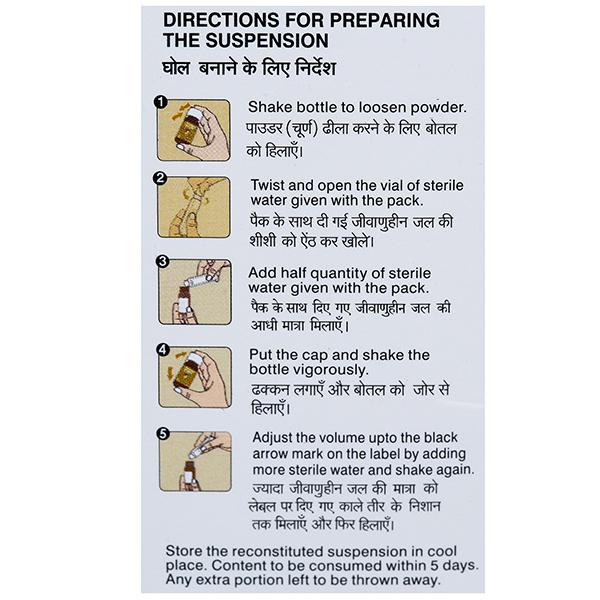 DIRECTIONS FOR PREPARING THE SUSPENSION

घोल बनाने के लिए निर्देश

1

Shake bottle to loosen powder. पाउडर (चूर्ण) ढीला करने के लिए बोतल को हिलाएँ।

2

Twist and open the vial of sterile water given with the pack. पैक के साथ दी गई जीवाणुहीन जल की शीशी को ऐंठ कर खोलें।

3

Add half quantity of sterile water given with the pack. पैक के साथ दिए गए जीवाणुहीन जल की आधी मात्रा मिलाएँ।

4

Put the cap and shake the bottle vigorously. ढक्कन लगाएँ और बोतल को जोर से हिलाएँ।

5

Adjust the volume upto the black arrow mark on the label by adding more sterile water and shake again. ज्यादा जीवाणुहीन जल की मात्रा को लेबल पर दिए गए काले तीर के निशान तक मिलाएँ और फिर हिलाएँ।

Store the reconstituted suspension in cool place. Content to be consumed within 5 days. Any extra portion left to be thrown away.